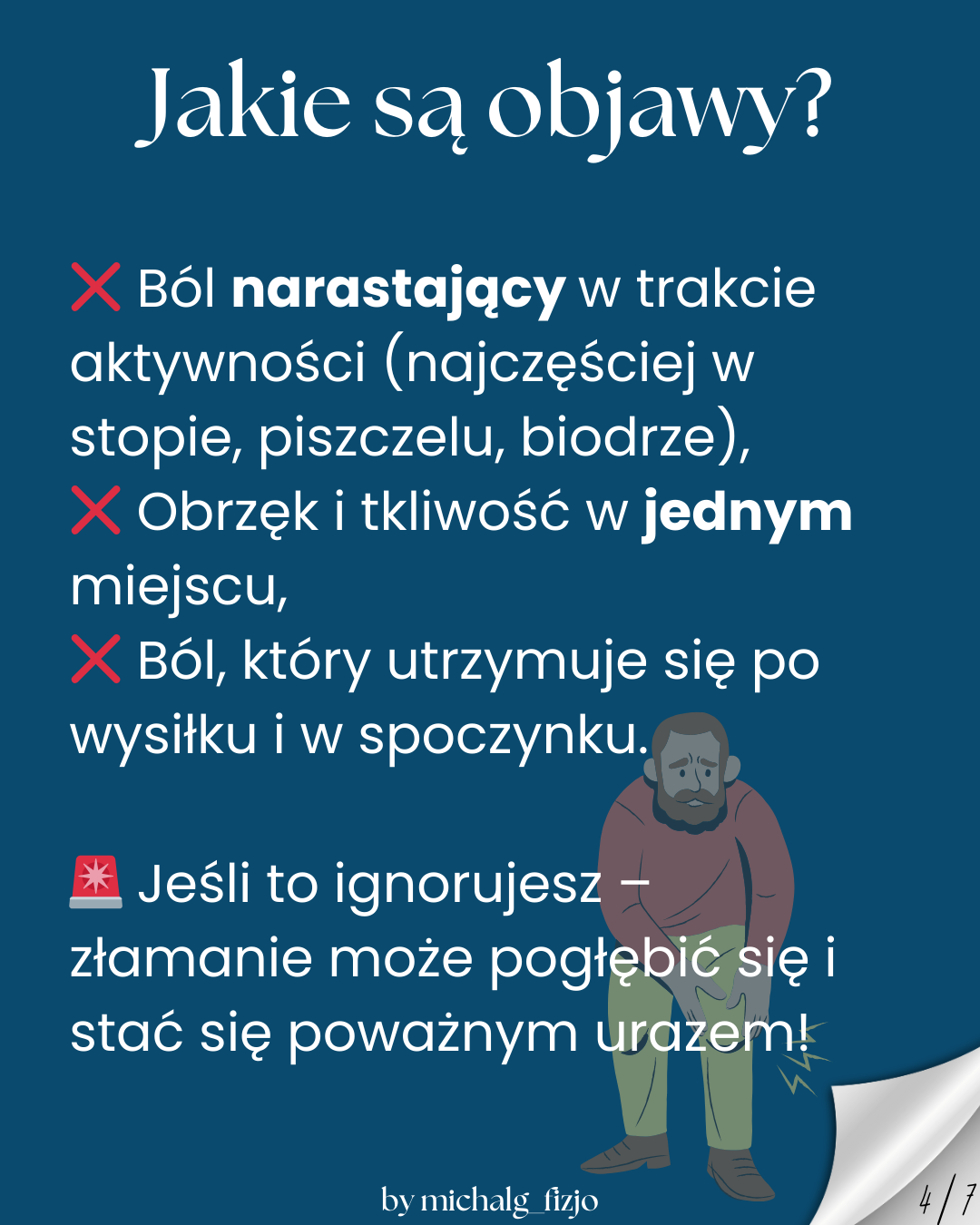 Jakie są objawy?

❌ Ból narastający w trakcie aktywności (najczęściej w stopie, piszczelu, biodrze),
❌ Obrzęk i tkliwość w jednym miejscu,
❌ Ból, który utrzymuje się po wysiłku i w spoczynku.

🚨 Jeśli to ignorujesz – złamanie może pogłębić się i stać się poważnym urazem!

by michalg_fizjo

4/7